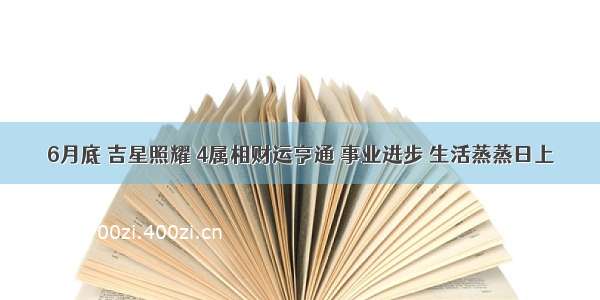 6月底 吉星照耀 4属相财运亨通 事业进步 生活蒸蒸日上

00zi.400zi.cn